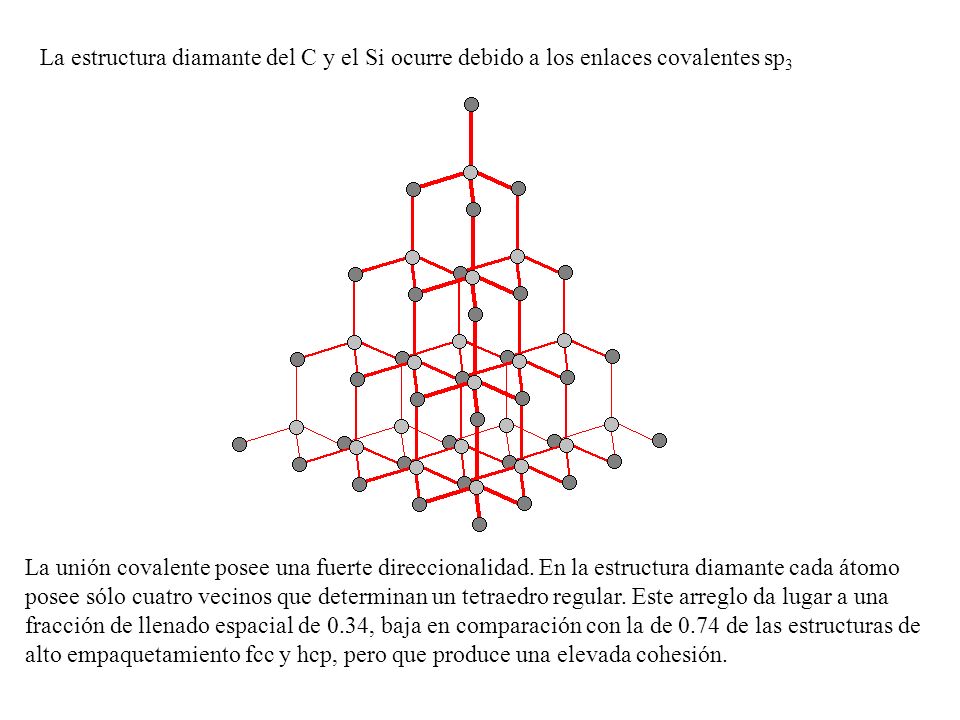 La estructura diamante del C y el Si ocurre debido a los enlaces covalentes $sp_3$

La unión covalente posee una fuerte direccionalidad. En la estructura diamante cada átomo posee sólo cuatro vecinos que determinan un tetraedro regular. Este arreglo da lugar a una fracción de llenado espacial de 0.34, baja en comparación con la de 0.74 de las estructuras de alto empaquetamiento fcc y hcp, pero que produce una elevada cohesión.